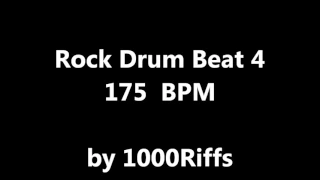 Rock Drum Beat 4
175 BPM

by 1000Riffs